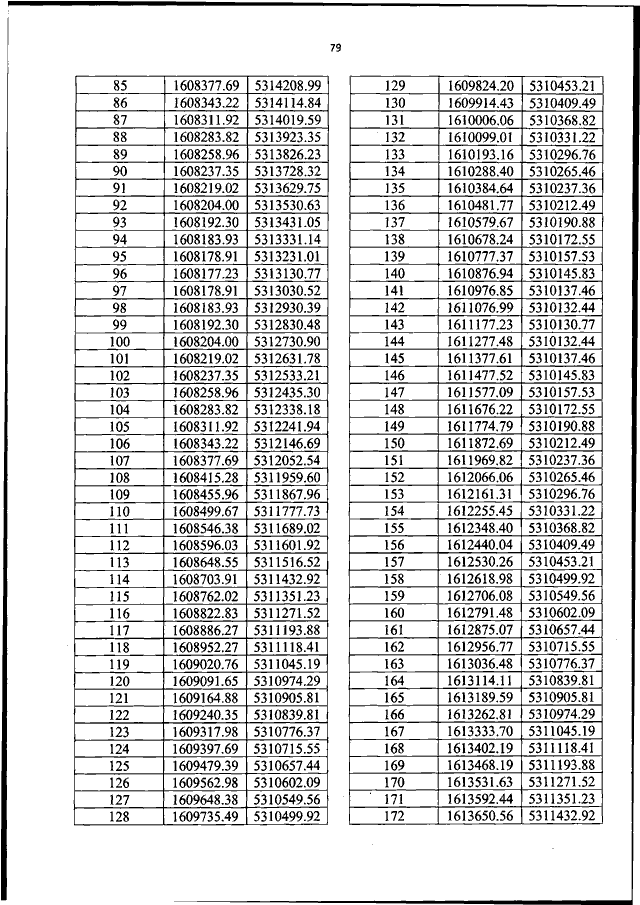 79

| 85 | 1608377.69 | 5314208.99 |
|---|---|---|
| 86 | 1608343.22 | 5314114.84 |
| 87 | 1608311.92 | 5314019.59 |
| 88 | 1608283.82 | 5313923.35 |
| 89 | 1608258.96 | 5313826.23 |
| 90 | 1608237.35 | 5313728.32 |
| 91 | 1608219.02 | 5313629.75 |
| 92 | 1608204.00 | 5313530.63 |
| 93 | 1608192.30 | 5313431.05 |
| 94 | 1608183.93 | 5313331.14 |
| 95 | 1608178.91 | 5313231.01 |
| 96 | 1608177.23 | 5313130.77 |
| 97 | 1608178.91 | 5313030.52 |
| 98 | 1608183.93 | 5312930.39 |
| 99 | 1608192.30 | 5312830.48 |
| 100 | 1608204.00 | 5312730.90 |
| 101 | 1608219.02 | 5312631.78 |
| 102 | 1608237.35 | 5312533.21 |
| 103 | 1608258.96 | 5312435.30 |
| 104 | 1608283.82 | 5312338.18 |
| 105 | 1608311.92 | 5312241.94 |
| 106 | 1608343.22 | 5312146.69 |
| 107 | 1608377.69 | 5312052.54 |
| 108 | 1608415.28 | 5311959.60 |
| 109 | 1608455.96 | 5311867.96 |
| 110 | 1608499.67 | 5311777.73 |
| 111 | 1608546.38 | 5311689.02 |
| 112 | 1608596.03 | 5311601.92 |
| 113 | 1608648.55 | 5311516.52 |
| 114 | 1608703.91 | 5311432.92 |
| 115 | 1608762.02 | 5311351.23 |
| 116 | 1608822.83 | 5311271.52 |
| 117 | 1608886.27 | 5311193.88 |
| 118 | 1608952.27 | 5311118.41 |
| 119 | 1609020.76 | 5311045.19 |
| 120 | 1609091.65 | 5310974.29 |
| 121 | 1609164.88 | 5310905.81 |
| 122 | 1609240.35 | 5310839.81 |
| 123 | 1609317.98 | 5310776.37 |
| 124 | 1609397.69 | 5310715.55 |
| 125 | 1609479.39 | 5310657.44 |
| 126 | 1609562.98 | 5310602.09 |
| 127 | 1609648.38 | 5310549.56 |
| 128 | 1609735.49 | 5310499.92 |

| 129 | 1609824.20 | 5310453.21 |
|---|---|---|
| 130 | 1609914.43 | 5310409.49 |
| 131 | 1610006.06 | 5310368.82 |
| 132 | 1610099.01 | 5310331.22 |
| 133 | 1610193.16 | 5310296.76 |
| 134 | 1610288.40 | 5310265.46 |
| 135 | 1610384.64 | 5310237.36 |
| 136 | 1610481.77 | 5310212.49 |
| 137 | 1610579.67 | 5310190.88 |
| 138 | 1610678.24 | 5310172.55 |
| 139 | 1610777.37 | 5310157.53 |
| 140 | 1610876.94 | 5310145.83 |
| 141 | 1610976.85 | 5310137.46 |
| 142 | 1611076.99 | 5310132.44 |
| 143 | 1611177.23 | 5310130.77 |
| 144 | 1611277.48 | 5310132.44 |
| 145 | 1611377.61 | 5310137.46 |
| 146 | 1611477.52 | 5310145.83 |
| 147 | 1611577.09 | 5310157.53 |
| 148 | 1611676.22 | 5310172.55 |
| 149 | 1611774.79 | 5310190.88 |
| 150 | 1611872.69 | 5310212.49 |
| 151 | 1611969.82 | 5310237.36 |
| 152 | 1612066.06 | 5310265.46 |
| 153 | 1612161.31 | 5310296.76 |
| 154 | 1612255.45 | 5310331.22 |
| 155 | 1612348.40 | 5310368.82 |
| 156 | 1612440.04 | 5310409.49 |
| 157 | 1612530.26 | 5310453.21 |
| 158 | 1612618.98 | 5310499.92 |
| 159 | 1612706.08 | 5310549.56 |
| 160 | 1612791.48 | 5310602.09 |
| 161 | 1612875.07 | 5310657.44 |
| 162 | 1612956.77 | 5310715.55 |
| 163 | 1613036.48 | 5310776.37 |
| 164 | 1613114.11 | 5310839.81 |
| 165 | 1613189.59 | 5310905.81 |
| 166 | 1613262.81 | 5310974.29 |
| 167 | 1613333.70 | 5311045.19 |
| 168 | 1613402.19 | 5311118.41 |
| 169 | 1613468.19 | 5311193.88 |
| 170 | 1613531.63 | 5311271.52 |
| 171 | 1613592.44 | 5311351.23 |
| 172 | 1613650.56 | 5311432.92 |